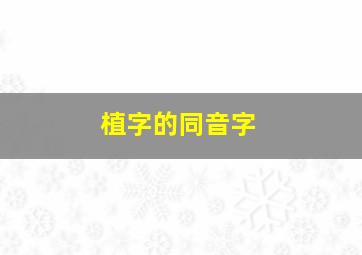 植字的同音字